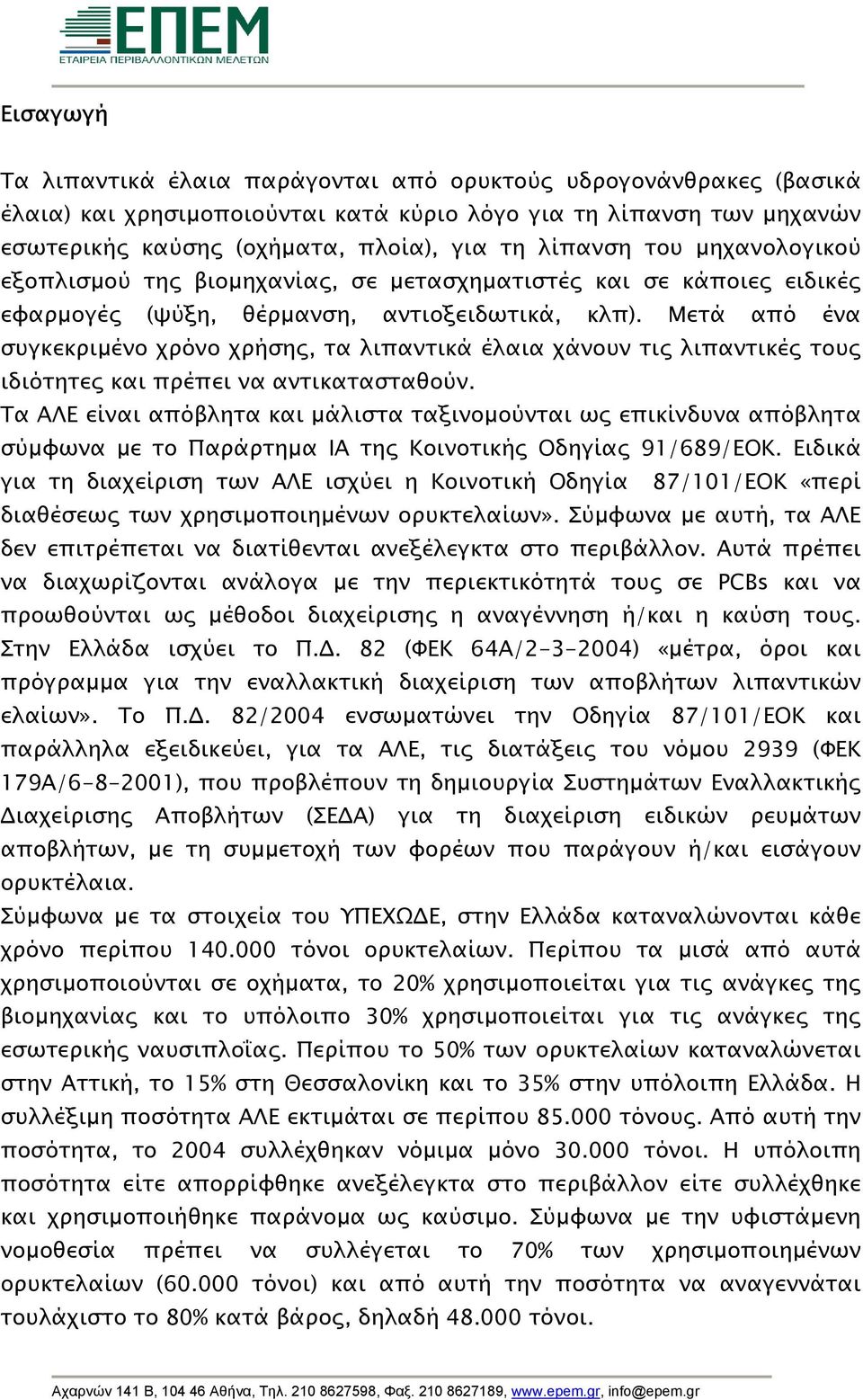 ΕΠΕΜ
ΕΤΑΙΡΕΙΑ ΠΕΡΙΒΑΛΛΟΝΤΙΚΩΝ ΜΕΛΕΤΩΝ

Εισαγωγή

Τα λιπαντικά έλαια παράγονται από ορυκτούς υδρογονάνθρακες (βασικά έλαια) και χρησιμοποιούνται κατά κύριο λόγο για τη λίπανση των μηχανών εσωτερικής καύσης (οχήματα, πλοία), για τη λίπανση του μηχανολογικού εξοπλισμού της βιομηχανίας, σε μετασχηματιστές και σε κάποιες ειδικές εφαρμογές (ψύξη, θέρμανση, αντιοξειδωτικά, κλπ). Μετά από ένα συγκεκριμένο χρόνο χρήσης, τα λιπαντικά έλαια χάνουν τις λιπαντικές τους ιδιότητες και πρέπει να αντικατασταθούν.
Τα ΑΛΕ είναι απόβλητα και μάλιστα ταξινομούνται ως επικίνδυνα απόβλητα σύμφωνα με το Παράρτημα ΙΑ της Κοινοτικής Οδηγίας 91/689/ΕΟΚ. Ειδικά για τη διαχείριση των ΑΛΕ ισχύει η Κοινοτική Οδηγία 87/101/ΕΟΚ «περί διαθέσεως των χρησιμοποιημένων ορυκτελαίων». Σύμφωνα με αυτή, τα ΑΛΕ δεν επιτρέπεται να διατίθενται ανεξέλεγκτα στο περιβάλλον. Αυτά πρέπει να διαχωρίζονται ανάλογα με την περιεκτικότητά τους σε PCBs και να προωθούνται ως μέθοδοι διαχείρισης η αναγέννηση ή/και η καύση τους. Στην Ελλάδα ισχύει το Π.Δ. 82 (ΦΕΚ 64Α/2-3-2004) «μέτρα, όροι και πρόγραμμα για την εναλλακτική διαχείριση των αποβλήτων λιπαντικών ελαίων». Το Π.Δ. 82/2004 ενσωματώνει την Οδηγία 87/101/ΕΟΚ και παράλληλα εξειδικεύει, για τα ΑΛΕ, τις διατάξεις του νόμου 2939 (ΦΕΚ 179Α/6-8-2001), που προβλέπουν τη δημιουργία Συστημάτων Εναλλακτικής Διαχείρισης Αποβλήτων (ΣΕΔΑ) για τη διαχείριση ειδικών ρευμάτων αποβλήτων, με τη συμμετοχή των φορέων που παράγουν ή/και εισάγουν ορυκτέλαια.
Σύμφωνα με τα στοιχεία του ΥΠΕΧΩΔΕ, στην Ελλάδα καταναλώνονται κάθε χρόνο περίπου 140.000 τόνοι ορυκτελαίων. Περίπου τα μισά από αυτά χρησιμοποιούνται σε οχήματα, το 20% χρησιμοποιείται για τις ανάγκες της βιομηχανίας και το υπόλοιπο 30% χρησιμοποιείται για τις ανάγκες της εσωτερικής ναυσιπλοΐας. Περίπου το 50% των ορυκτελαίων καταναλώνεται στην Αττική, το 15% στη Θεσσαλονίκη και το 35% στην υπόλοιπη Ελλάδα. Η συλλέξιμη ποσότητα ΑΛΕ εκτιμάται σε περίπου 85.000 τόνους. Από αυτή την ποσότητα, το 2004 συλλέχθηκαν νόμιμα μόνο 30.000 τόνοι. Η υπόλοιπη ποσότητα είτε απορρίφθηκε ανεξέλεγκτα στο περιβάλλον είτε συλλέχθηκε και χρησιμοποιήθηκε παράνομα ως καύσιμο. Σύμφωνα με την υφιστάμενη νομοθεσία πρέπει να συλλέγεται το 70% των χρησιμοποιημένων ορυκτελαίων (60.000 τόνοι) και από αυτή την ποσότητα να αναγεννάται τουλάχιστο το 80% κατά βάρος, δηλαδή 48.000 τόνοι.

Αχαρνών 141 Β, 104 46 Αθήνα, Τηλ. 210 8627598, Φαξ. 210 8627189, www.epem.gr, info@epem.gr